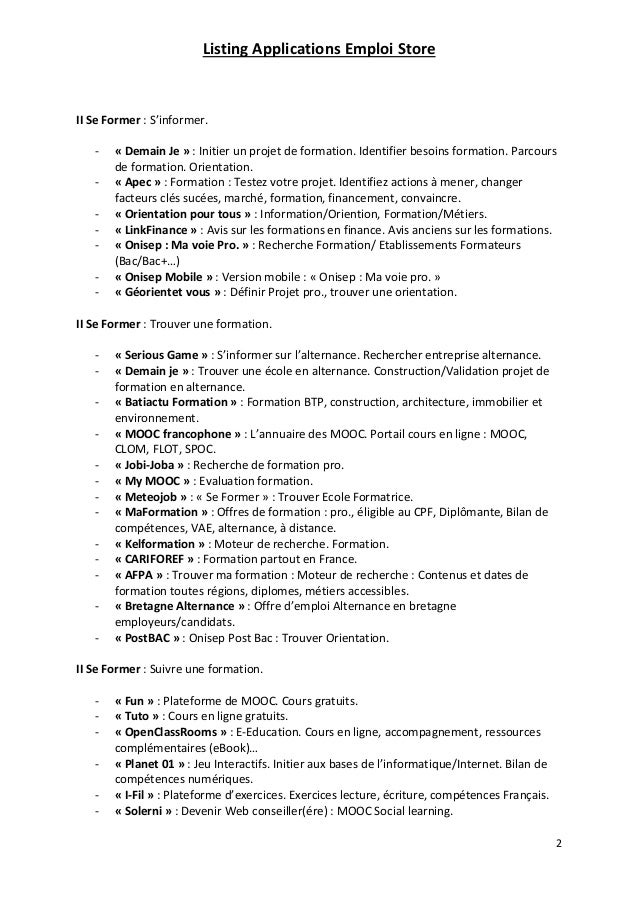 Listing Applications Emploi Store

II Se Former : S'informer.

- « Demain Je » : Initier un projet de formation. Identifier besoins formation. Parcours de formation. Orientation.
- « Apec » : Formation : Testez votre projet. Identifiez actions à mener, changer facteurs clés sucées, marché, formation, financement, convaincre.
- « Orientation pour tous » : Information/Oriention, Formation/Métiers.
- « LinkFinance » : Avis sur les formations en finance. Avis anciens sur les formations.
- « Onisep : Ma voie Pro. » : Recherche Formation/ Etablissements Formateurs (Bac/Bac+…)
- « Onisep Mobile » : Version mobile : « Onisep : Ma voie pro. »
- « Géorientet vous » : Définir Projet pro., trouver une orientation.

II Se Former : Trouver une formation.

- « Serious Game » : S'informer sur l'alternance. Rechercher entreprise alternance.
- « Demain je » : Trouver une école en alternance. Construction/Validation projet de formation en alternance.
- « Batiactu Formation » : Formation BTP, construction, architecture, immobilier et environnement.
- « MOOC francophone » : L'annuaire des MOOC. Portail cours en ligne : MOOC, CLOM, FLOT, SPOC.
- « Jobi-Joba » : Recherche de formation pro.
- « My MOOC » : Evaluation formation.
- « Meteojob » : « Se Former » : Trouver Ecole Formatrice.
- « MaFormation » : Offres de formation : pro., éligible au CPF, Diplômante, Bilan de compétences, VAE, alternance, à distance.
- « Kelformation » : Moteur de recherche. Formation.
- « CARIFOREF » : Formation partout en France.
- « AFPA » : Trouver ma formation : Moteur de recherche : Contenus et dates de formation toutes régions, diplomes, métiers accessibles.
- « Bretagne Alternance » : Offre d'emploi Alternance en bretagne employeurs/candidats.
- « PostBAC » : Onisep Post Bac : Trouver Orientation.

II Se Former : Suivre une formation.

- « Fun » : Plateforme de MOOC. Cours gratuits.
- « Tuto » : Cours en ligne gratuits.
- « OpenClassRooms » : E-Education. Cours en ligne, accompagnement, ressources complémentaires (eBook)…
- « Planet 01 » : Jeu Interactifs. Initier aux bases de l'informatique/Internet. Bilan de compétences numériques.
- « I-Fil » : Plateforme d'exercices. Exercices lecture, écriture, compétences Français.
- « Solerni » : Devenir Web conseiller(ére) : MOOC Social learning.

2